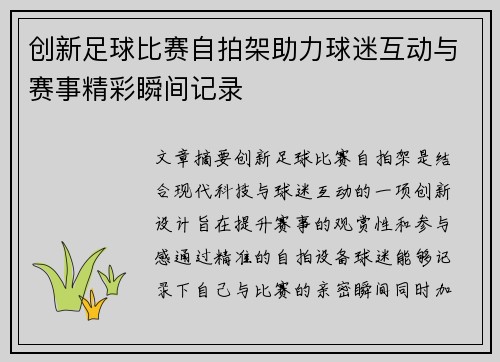 创新足球比赛自拍架助力球迷互动与赛事精彩瞬间记录

文章摘要创新足球比赛自拍架是结合现代科技与球迷互动的一项创新设计旨在提升赛事的观赏性和参与感通过精准的自拍设备球迷能够记录下自己与比赛的亲密瞬间同时加